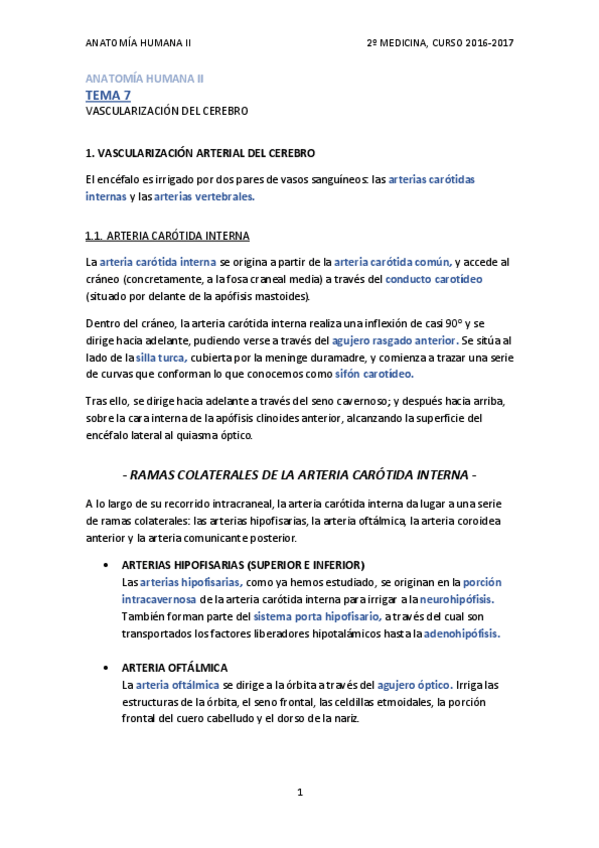 ANATOMÍA HUMANA II

2º MEDICINA, CURSO 2016-2017

ANATOMÍA HUMANA II
TEMA 7
VASCULARIZACIÓN DEL CEREBRO

1. VASCULARIZACIÓN ARTERIAL DEL CEREBRO

El encéfalo es irrigado por dos pares de vasos sanguíneos: las arterias carótidas internas y las arterias vertebrales.

1.1. ARTERIA CARÓTIDA INTERNA

La arteria carótida interna se origina a partir de la arteria carótida común, y accede al cráneo (concretamente, a la fosa craneal media) a través del conducto carotídeo (situado por delante de la apófisis mastoides).

Dentro del cráneo, la arteria carótida interna realiza una inflexión de casi 90° y se dirige hacia adelante, pudiendo verse a través del agujero rasgado anterior. Se sitúa al lado de la silla turca, cubierta por la meninge duramadre, y comienza a trazar una serie de curvas que conforman lo que conocemos como sifón carotídeo.

Tras ello, se dirige hacia adelante a través del seno cavernoso; y después hacia arriba, sobre la cara interna de la apófisis clinoides anterior, alcanzando la superficie del encéfalo lateral al quiasma óptico.

- RAMAS COLATERALES DE LA ARTERIA CARÓTIDA INTERNA -

A lo largo de su recorrido intracraneal, la arteria carótida interna da lugar a una serie de ramas colaterales: las arterias hipofisarias, la arteria oftálmica, la arteria coroidea anterior y la arteria comunicante posterior.

• ARTERIAS HIPOFISARIAS (SUPERIOR E INFERIOR)
Las arterias hipofisarias, como ya hemos estudiado, se originan en la porción intracavernosa de la arteria carótida interna para irrigar a la neurohipófisis. También forman parte del sistema porta hipofisario, a través del cual son transportados los factores liberadores hipotalámicos hasta la adenohipófisis.

• ARTERIA OFTÁLMICA
La arteria oftálmica se dirige a la órbita a través del agujero óptico. Irriga las estructuras de la órbita, el seno frontal, las celdillas etmoidales, la porción frontal del cuero cabelludo y el dorso de la nariz.

1